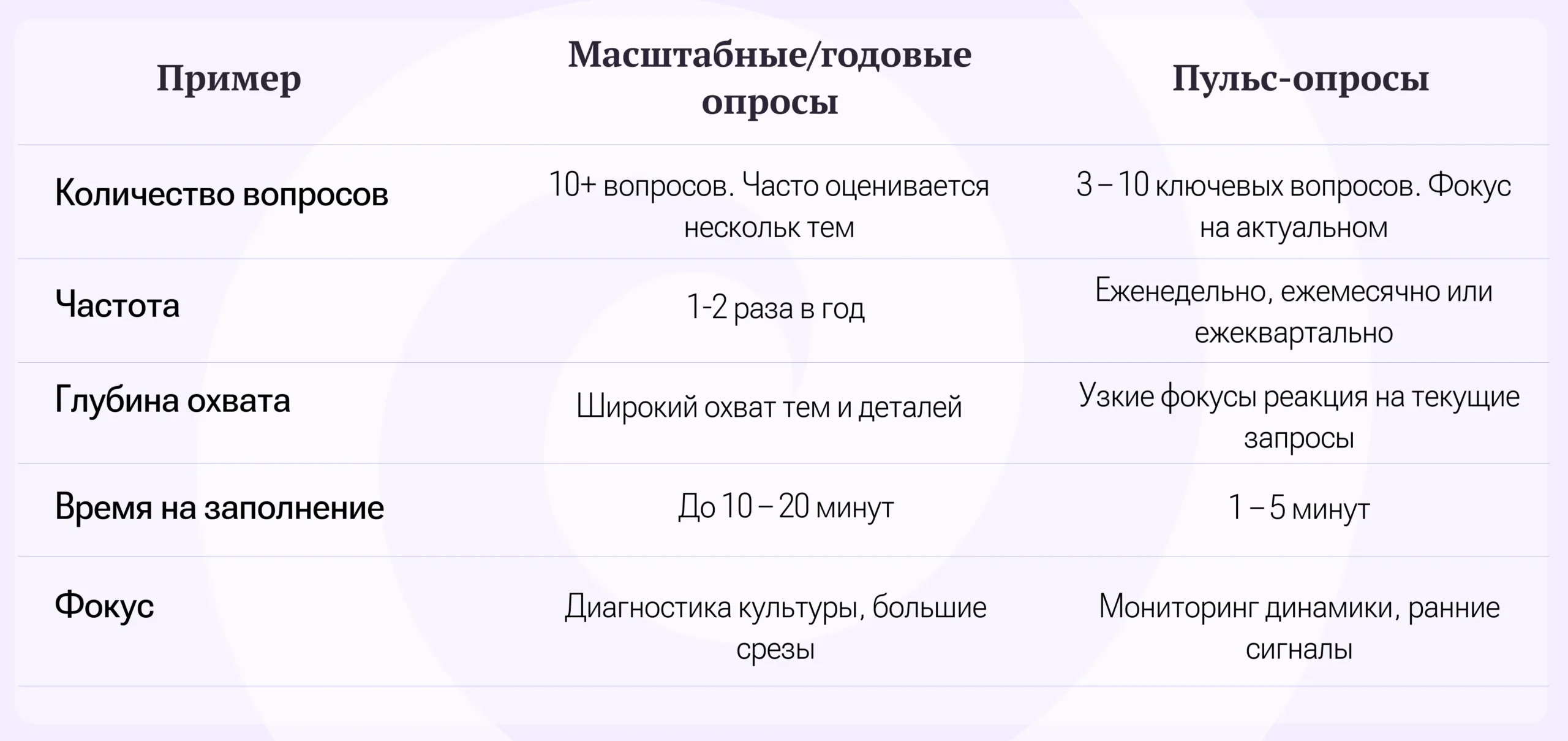 | Пример | Масштабные/годовые опросы | Пульс-опросы |
|---|---|---|
| Количество вопросов | 10+ вопросов. Часто оценивается нескольк тем | 3 – 10 ключевых вопросов. Фокус на актуальном |
| Частота | 1-2 раза в год | Еженедельно, ежемесячно или ежеквартально |
| Глубина охвата | Широкий охват тем и деталей | Узкие фокусы реакция на текущие запросы |
| Время на заполнение | До 10 – 20 минут | 1 – 5 минут |
| Фокус | Диагностика культуры, большие срезы | Мониторинг динамики, ранние сигналы |